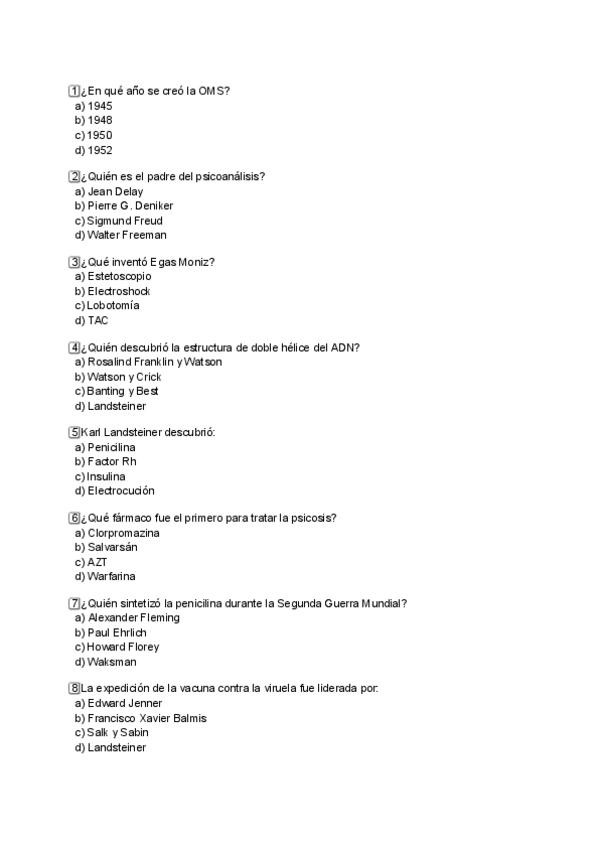 1 ¿En qué año se creó la OMS?
a) 1945
b) 1948
c) 1950
d) 1952

2 ¿Quién es el padre del psicoanálisis?
a) Jean Delay
b) Pierre G. Deniker
c) Sigmund Freud
d) Walter Freeman

3 ¿Qué inventó Egas Moniz?
a) Estetoscopio
b) Electroshock
c) Lobotomía
d) TAC

4 ¿Quién descubrió la estructura de doble hélice del ADN?
a) Rosalind Franklin y Watson
b) Watson y Crick
c) Banting y Best
d) Landsteiner

5 Karl Landsteiner descubrió:
a) Penicilina
b) Factor Rh
c) Insulina
d) Electrocución

6 ¿Qué fármaco fue el primero para tratar la psicosis?
a) Clorpromazina
b) Salvarsán
c) AZT
d) Warfarina

7 ¿Quién sintetizó la penicilina durante la Segunda Guerra Mundial?
a) Alexander Fleming
b) Paul Ehrlich
c) Howard Florey
d) Waksman

8 La expedición de la vacuna contra la viruela fue liderada por:
a) Edward Jenner
b) Francisco Xavier Balmis
c) Salk y Sabin
d) Landsteiner